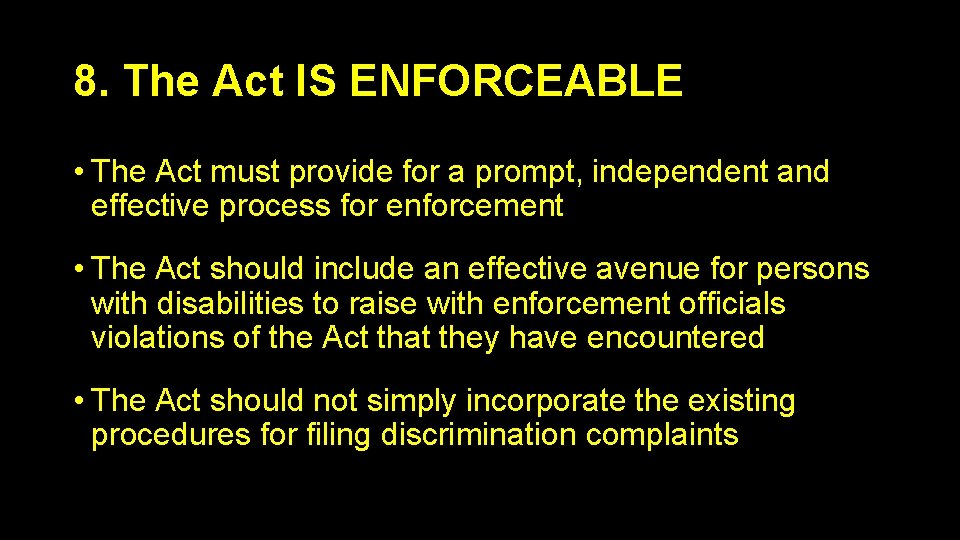 8. The Act IS ENFORCEABLE

• The Act must provide for a prompt, independent and effective process for enforcement

• The Act should include an effective avenue for persons with disabilities to raise with enforcement officials violations of the Act that they have encountered

• The Act should not simply incorporate the existing procedures for filing discrimination complaints